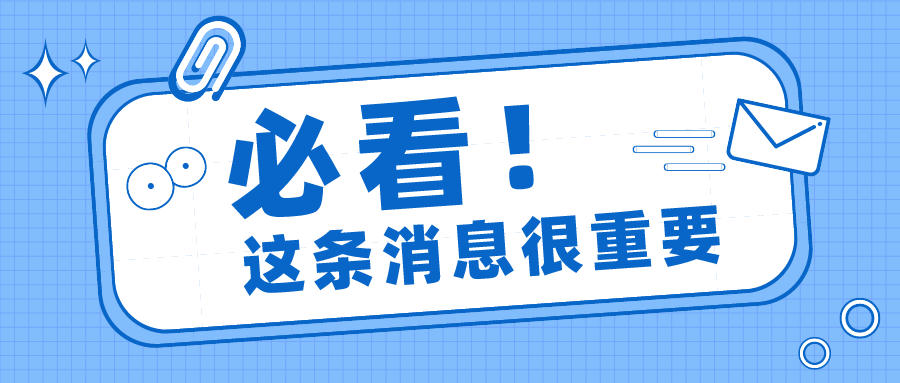 必看！
这条消息很重要